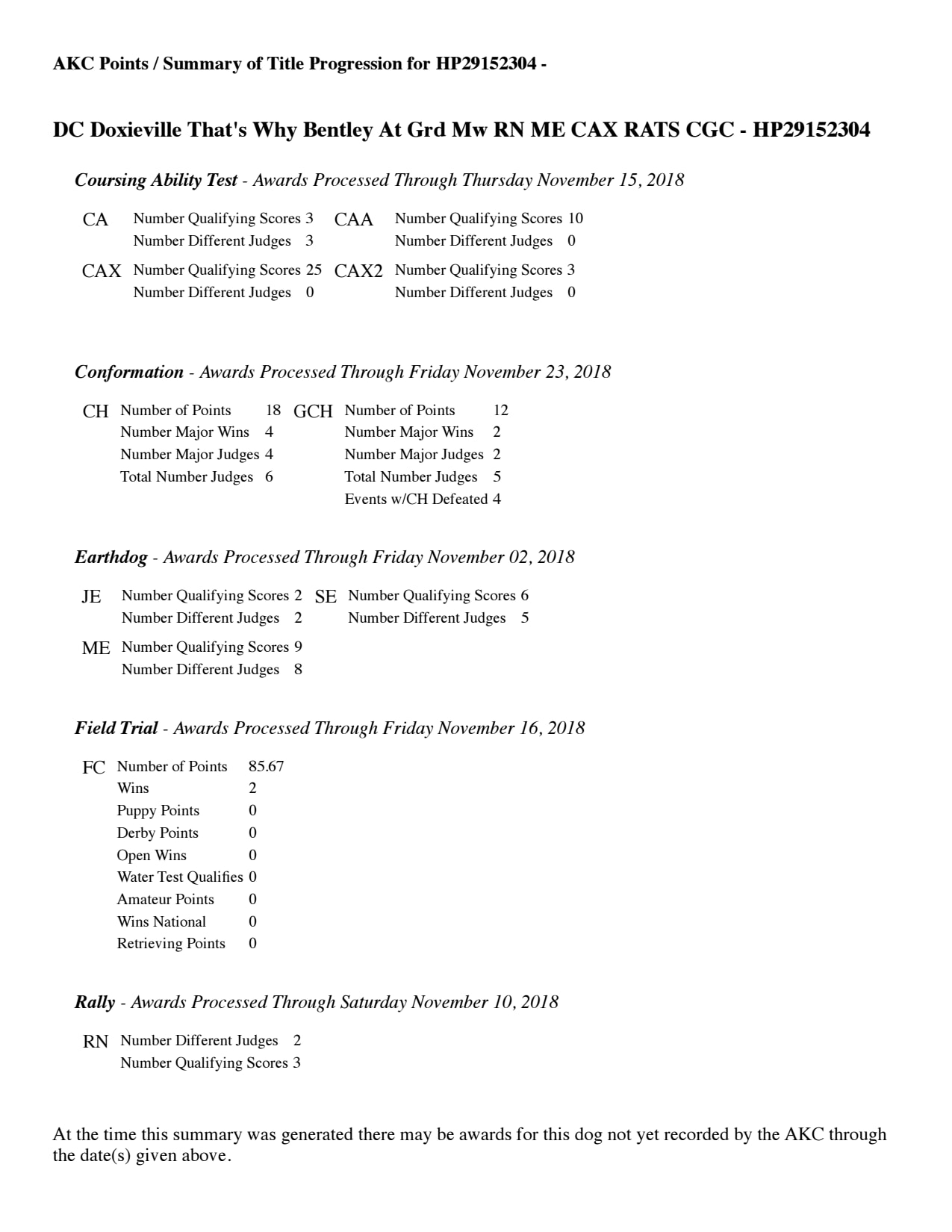 AKC Points / Summary of Title Progression for HP29152304 -

DC Doxieville That's Why Bentley At Grd Mw RN ME CAX RATS CGC - HP29152304

Coursing Ability Test - Awards Processed Through Thursday November 15, 2018

CA Number Qualifying Scores 3
Number Different Judges 3

CAA Number Qualifying Scores 10
Number Different Judges 0

CAX Number Qualifying Scores 25
Number Different Judges 0

CAX2 Number Qualifying Scores 3
Number Different Judges 0

Conformation - Awards Processed Through Friday November 23, 2018

CH Number of Points 18
Number Major Wins 4
Number Major Judges 4
Total Number Judges 6

GCH Number of Points 12
Number Major Wins 2
Number Major Judges 2
Total Number Judges 5
Events w/CH Defeated 4

Earthdog - Awards Processed Through Friday November 02, 2018

JE Number Qualifying Scores 2
Number Different Judges 2

SE Number Qualifying Scores 6
Number Different Judges 5

ME Number Qualifying Scores 9
Number Different Judges 8

Field Trial - Awards Processed Through Friday November 16, 2018

FC Number of Points 85.67
Wins 2
Puppy Points 0
Derby Points 0
Open Wins 0
Water Test Qualifies 0
Amateur Points 0
Wins National 0
Retrieving Points 0

Rally - Awards Processed Through Saturday November 10, 2018

RN Number Different Judges 2
Number Qualifying Scores 3

At the time this summary was generated there may be awards for this dog not yet recorded by the AKC through the date(s) given above.